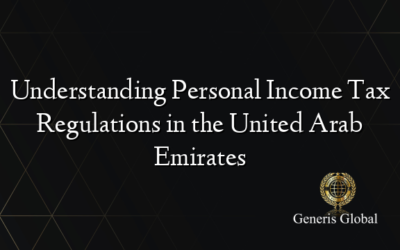 Understanding Personal Income Tax Regulations in the United Arab Emirates

Generis Global